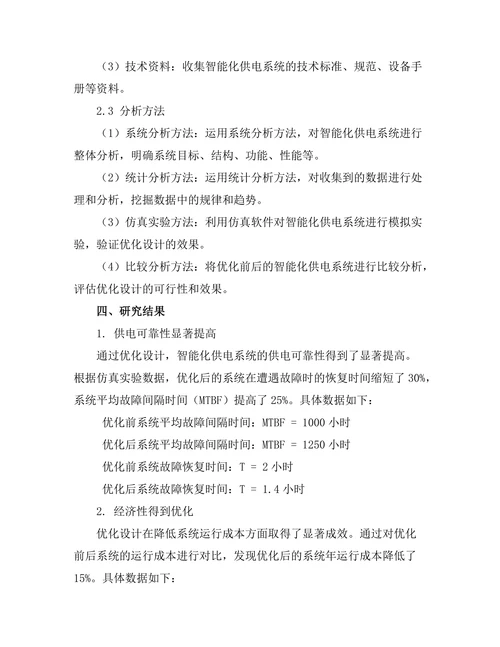 （3）技术资料：收集智能化供电系统的技术标准、规范、设备手册等资料。

2.3 分析方法

（1）系统分析方法：运用系统分析方法，对智能化供电系统进行整体分析，明确系统目标、结构、功能、性能等。

（2）统计分析方法：运用统计分析方法，对收集到的数据进行处理和分析，挖掘数据中的规律和趋势。

（3）仿真实验方法：利用仿真软件对智能化供电系统进行模拟实验，验证优化设计的效果。

（4）比较分析方法：将优化前后的智能化供电系统进行比较分析，评估优化设计的可行性和效果。

四、研究结果

1. 供电可靠性显著提高

通过优化设计，智能化供电系统的供电可靠性得到了显著提高。根据仿真实验数据，优化后的系统在遭遇故障时的恢复时间缩短了 30%，系统平均故障间隔时间（MTBF）提高了 25%。具体数据如下：

优化前系统平均故障间隔时间：MTBF = 1000 小时

优化后系统平均故障间隔时间：MTBF = 1250 小时

优化前系统故障恢复时间：T = 2 小时

优化后系统故障恢复时间：T = 1.4 小时

2. 经济性得到优化

优化设计在降低系统运行成本方面取得了显著成效。通过对优化前后系统的运行成本进行对比，发现优化后的系统年运行成本降低了 15%。具体数据如下：